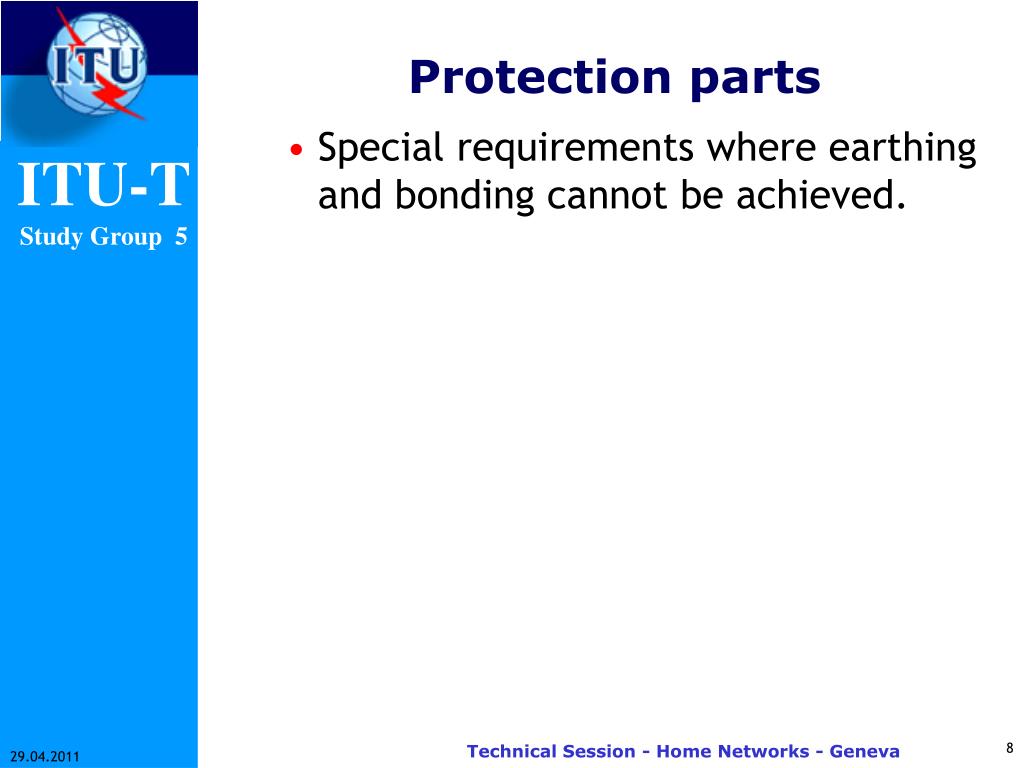 ITU

ITU-T
Study Group 5

Protection parts

• Special requirements where earthing and bonding cannot be achieved.

29.04.2011

Technical Session - Home Networks - Geneva

8